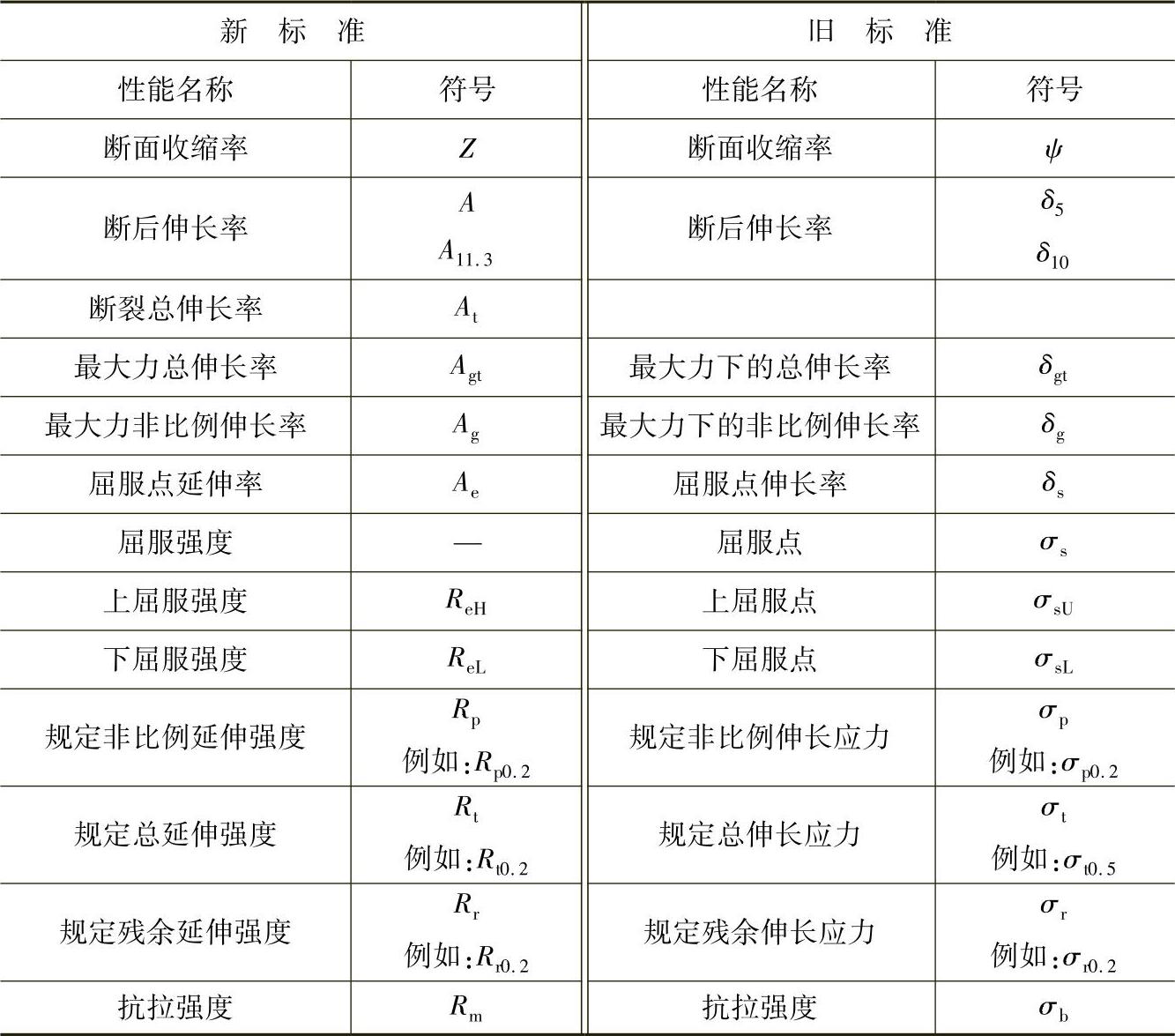 | 新　标　准 | | 旧　标　准 | |
|---|---|---|---|
| 性能名称 | 符号 | 性能名称 | 符号 |
| 断面收缩率 | $Z$ | 断面收缩率 | $\psi$ |
| 断后伸长率 | $A$ $A_{11.3}$ | 断后伸长率 | $\delta_5$ $\delta_{10}$ |
| 断裂总伸长率 | $A_t$ | | |
| 最大力总伸长率 | $A_{gt}$ | 最大力下的总伸长率 | $\delta_{gt}$ |
| 最大力非比例伸长率 | $A_g$ | 最大力下的非比例伸长率 | $\delta_g$ |
| 屈服点延伸率 | $A_e$ | 屈服点伸长率 | $\delta_s$ |
| 屈服强度 | — | 屈服点 | $\sigma_s$ |
| 上屈服强度 | $R_{eH}$ | 上屈服点 | $\sigma_{sU}$ |
| 下屈服强度 | $R_{eL}$ | 下屈服点 | $\sigma_{sL}$ |
| 规定非比例延伸强度 | $R_p$ 例如：$R_{p0.2}$ | 规定非比例伸长应力 | $\sigma_p$ 例如：$\sigma_{p0.2}$ |
| 规定总延伸强度 | $R_t$ 例如：$R_{t0.2}$ | 规定总伸长应力 | $\sigma_t$ 例如：$\sigma_{t0.5}$ |
| 规定残余延伸强度 | $R_r$ 例如：$R_{r0.2}$ | 规定残余伸长应力 | $\sigma_r$ 例如：$\sigma_{r0.2}$ |
| 抗拉强度 | $R_m$ | 抗拉强度 | $\sigma_b$ |